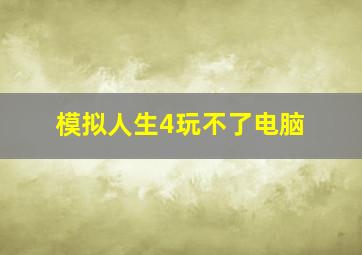 模拟人生4玩不了电脑